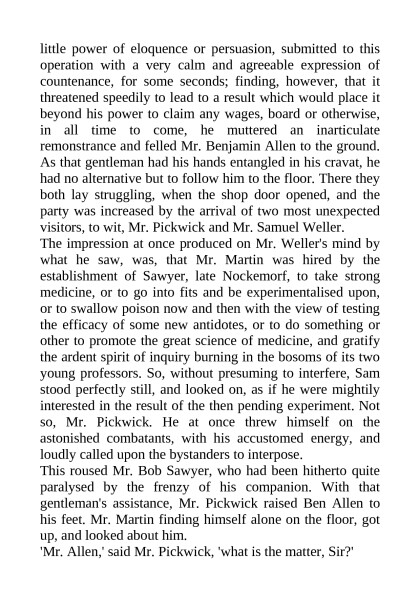 little power of eloquence or persuasion, submitted to this operation with a very calm and agreeable expression of countenance, for some seconds; finding, however, that it threatened speedily to lead to a result which would place it beyond his power to claim any wages, board or otherwise, in all time to come, he muttered an inarticulate remonstrance and felled Mr. Benjamin Allen to the ground. As that gentleman had his hands entangled in his cravat, he had no alternative but to follow him to the floor. There they both lay struggling, when the shop door opened, and the party was increased by the arrival of two most unexpected visitors, to wit, Mr. Pickwick and Mr. Samuel Weller.
The impression at once produced on Mr. Weller's mind by what he saw, was, that Mr. Martin was hired by the establishment of Sawyer, late Nockemorf, to take strong medicine, or to go into fits and be experimentalised upon, or to swallow poison now and then with the view of testing the efficacy of some new antidotes, or to do something or other to promote the great science of medicine, and gratify the ardent spirit of inquiry burning in the bosoms of its two young professors. So, without presuming to interfere, Sam stood perfectly still, and looked on, as if he were mightily interested in the result of the then pending experiment. Not so, Mr. Pickwick. He at once threw himself on the astonished combatants, with his accustomed energy, and loudly called upon the bystanders to interpose.
This roused Mr. Bob Sawyer, who had been hitherto quite paralysed by the frenzy of his companion. With that gentleman's assistance, Mr. Pickwick raised Ben Allen to his feet. Mr. Martin finding himself alone on the floor, got up, and looked about him.
'Mr. Allen,' said Mr. Pickwick, 'what is the matter, Sir?'